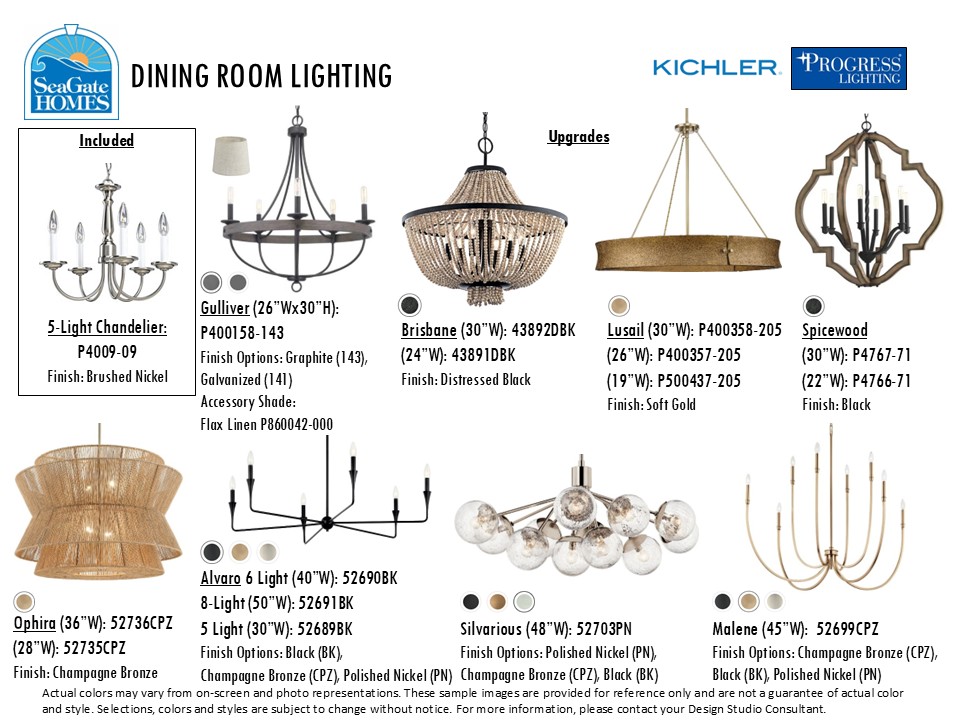 SeaGate HOMES

DINING ROOM LIGHTING

KICHLER. PROGRESS LIGHTING

Included

5-Light Chandelier: P4009-09
Finish: Brushed Nickel

Upgrades

Gulliver (26"Wx30"H): P400158-143
Finish Options: Graphite (143), Galvanized (141)
Accessory Shade: Flax Linen P860042-000

Brisbane (30"W): 43892DBK
(24"W): 43891DBK
Finish: Distressed Black

Lusail (30"W): P400358-205
(26"W): P400357-205
(19"W): P500437-205
Finish: Soft Gold

Spicewood
(30"W): P4767-71
(22"W): P4766-71
Finish: Black

Ophira (36"W): 52736CPZ
(28"W): 52735CPZ
Finish: Champagne Bronze

Alvaro 6 Light (40"W): 52690BK
8-Light (50"W): 52691BK
5 Light (30"W): 52689BK
Finish Options: Black (BK), Champagne Bronze (CPZ), Polished Nickel (PN)

Silvarious (48"W): 52703PN
Finish Options: Polished Nickel (PN), Champagne Bronze (CPZ), Black (BK)

Malene (45"W): 52699CPZ
Finish Options: Champagne Bronze (CPZ), Black (BK), Polished Nickel (PN)

Actual colors may vary from on-screen and photo representations. These sample images are provided for reference only and are not a guarantee of actual color and style. Selections, colors and styles are subject to change without notice. For more information, please contact your Design Studio Consultant.